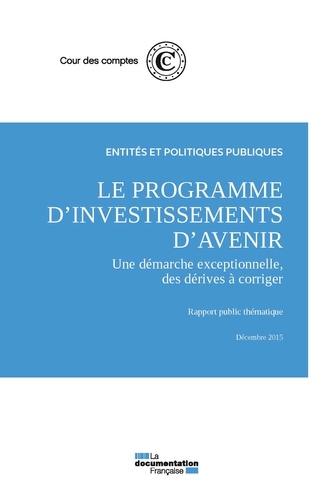 Cour des comptes

C

ENTITÉS ET POLITIQUES PUBLIQUES

LE PROGRAMME D'INVESTISSEMENTS D'AVENIR

Une démarche exceptionnelle, des dérives à corriger

Rapport public thématique

Décembre 2015

La documentation Française